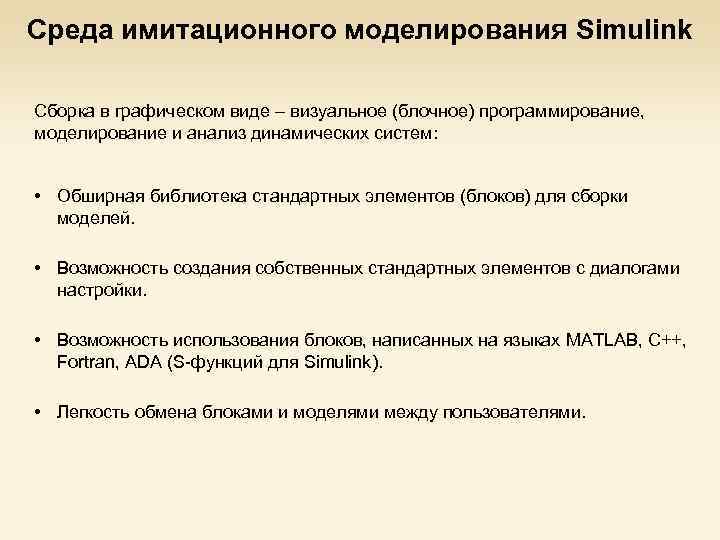 Среда имитационного моделирования Simulink

Сборка в графическом виде – визуальное (блочное) программирование, моделирование и анализ динамических систем:

• Обширная библиотека стандартных элементов (блоков) для сборки моделей.

• Возможность создания собственных стандартных элементов с диалогами настройки.

• Возможность использования блоков, написанных на языках MATLAB, C++, Fortran, ADA (S-функций для Simulink).

• Легкость обмена блоками и моделями между пользователями.